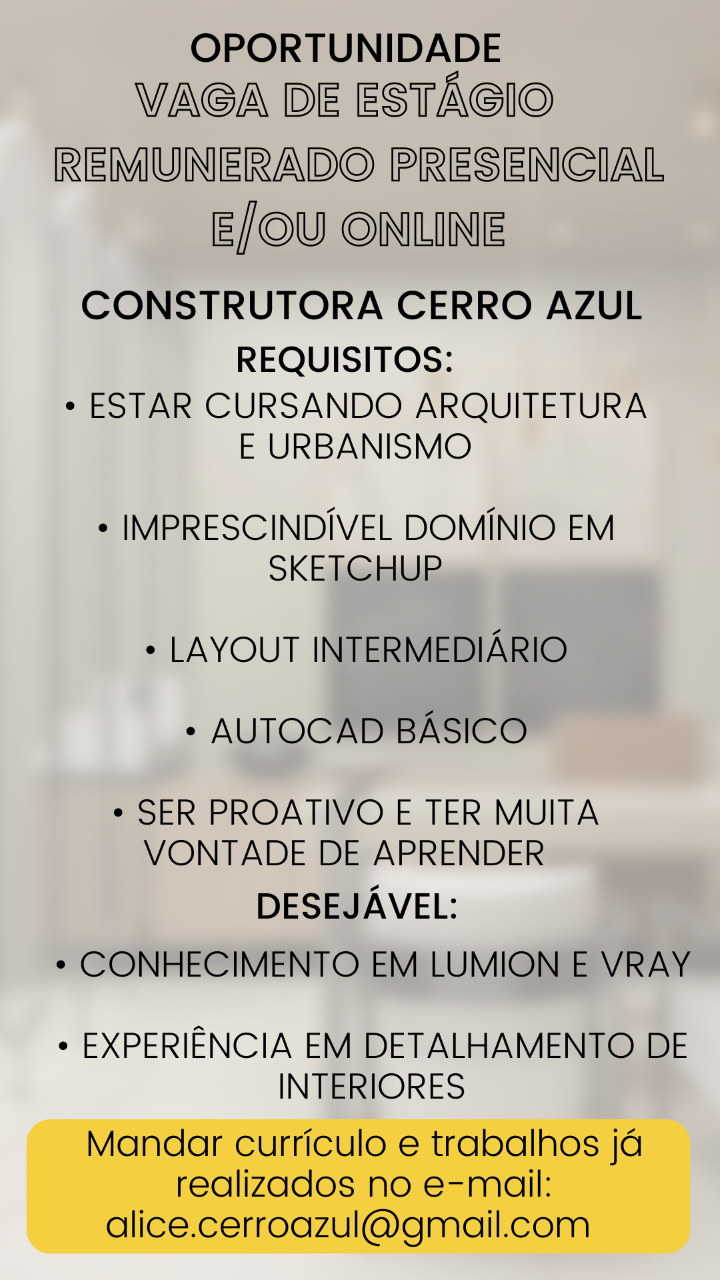 OPORTUNIDADE
VAGA DE ESTÁGIO REMUNERADO PRESENCIAL E/OU ONLINE

CONSTRUTORA CERRO AZUL

REQUISITOS:
• ESTAR CURSANDO ARQUITETURA E URBANISMO

• IMPRESCINDÍVEL DOMÍNIO EM SKETCHUP

• LAYOUT INTERMEDIÁRIO

• AUTOCAD BÁSICO

• SER PROATIVO E TER MUITA VONTADE DE APRENDER

DESEJÁVEL:
• CONHECIMENTO EM LUMION E VRAY

• EXPERIÊNCIA EM DETALHAMENTO DE INTERIORES

Mandar currículo e trabalhos já realizados no e-mail:
alice.cerroazul@gmail.com